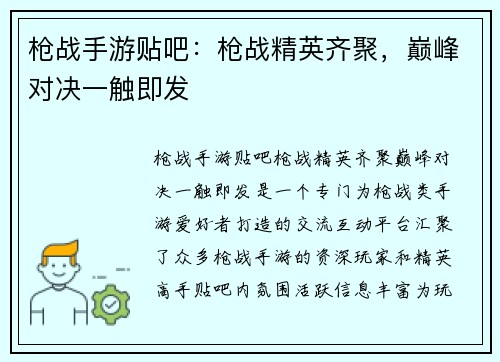 枪战手游贴吧：枪战精英齐聚，巅峰对决一触即发

枪战手游贴吧枪战精英齐聚巅峰对决一触即发是一个专门为枪战类手游爱好者打造的交流互动平台汇聚了众多枪战手游的资深玩家和精英高手贴吧内氛围活跃信息丰富为玩